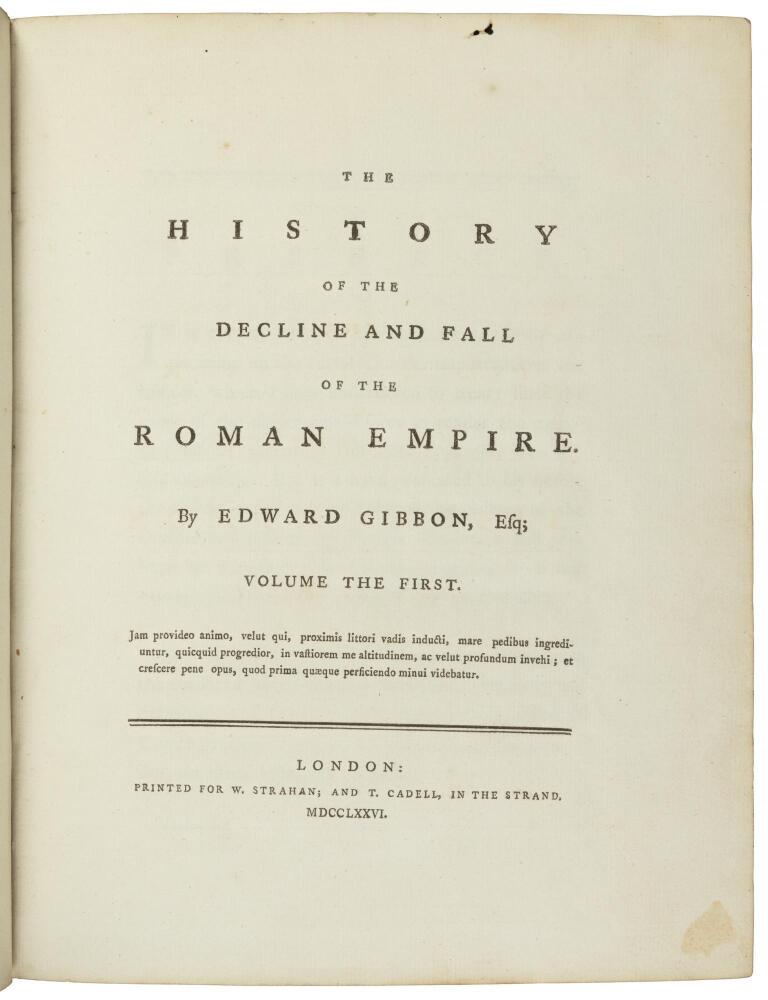 THE

HISTORY

OF THE

DECLINE AND FALL

OF THE

ROMAN EMPIRE.

By EDWARD GIBBON, Esq;

VOLUME THE FIRST.

Jam provideo animo, velut qui, proximis littori vadis inducti, mare pedibus ingrediuntur, quicquid progredior, in vastiorem me altitudinem, ac velut profundum invehi; et crescere pene opus, quod prima quæque perficiendo minui videbatur.

LONDON:
PRINTED FOR W. STRAHAN; AND T. CADELL, IN THE STRAND.
MDCCLXXVI.